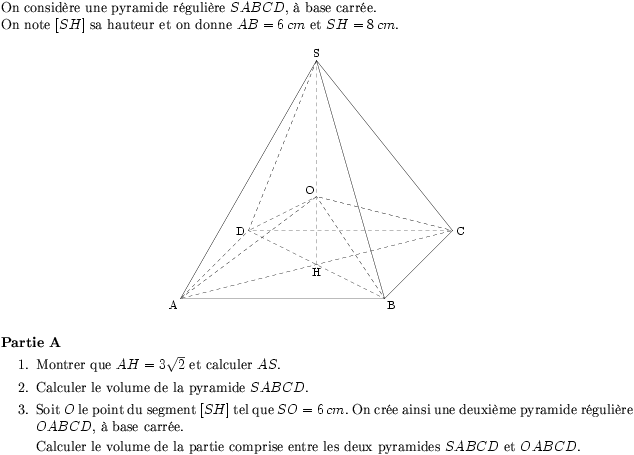 On considère une pyramide régulière $SABCD$, à base carrée.
On note $[SH]$ sa hauteur et on donne $AB = 6\ cm$ et $SH = 8\ cm$.

S
O
D
C
H
A
B

**Partie A**

1. Montrer que $AH = 3\sqrt{2}$ et calculer $AS$.

2. Calculer le volume de la pyramide $SABCD$.

3. Soit $O$ le point du segment $[SH]$ tel que $SO = 6\ cm$. On crée ainsi une deuxième pyramide régulière $OABCD$, à base carrée.
Calculer le volume de la partie comprise entre les deux pyramides $SABCD$ et $OABCD$.